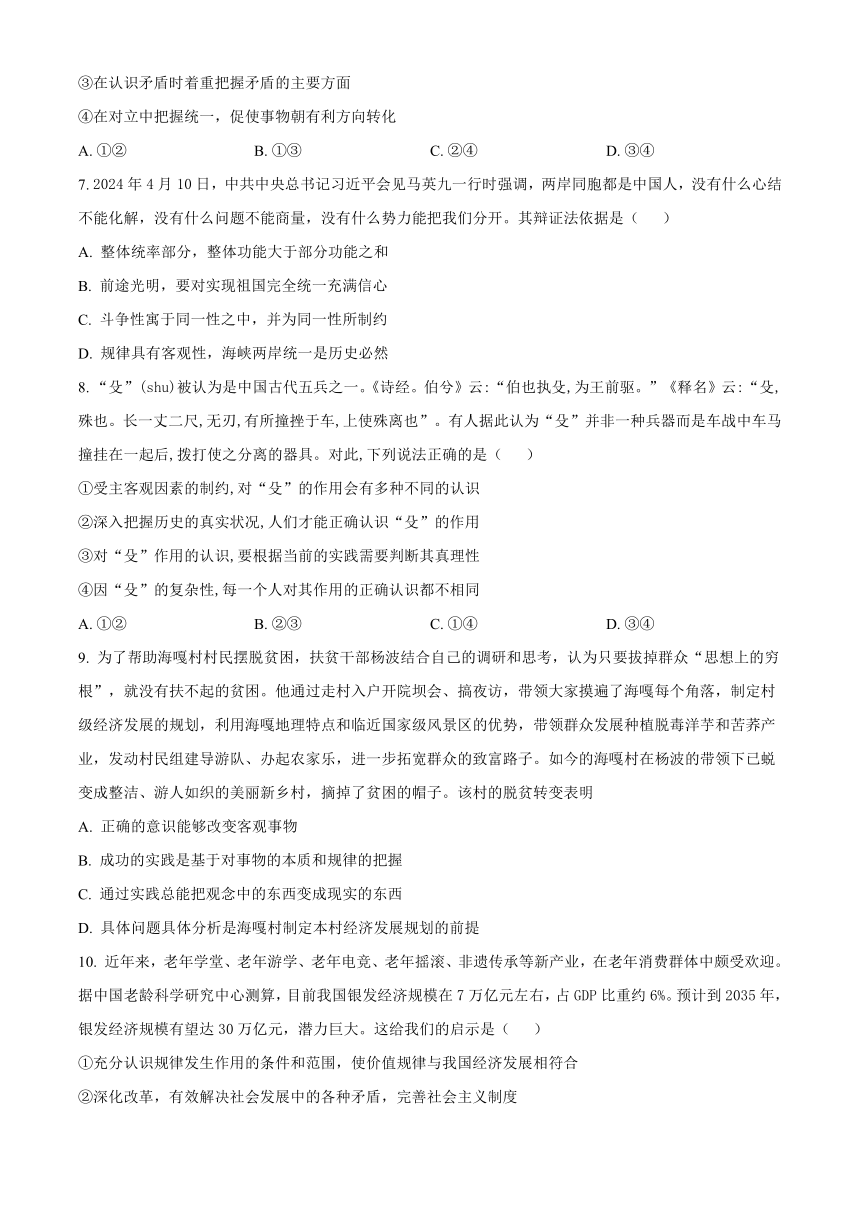 ③在认识矛盾时着重把握矛盾的主要方面

④在对立中把握统一，促使事物朝有利方向转化

A. ①②　　B. ①③　　C. ②④　　D. ③④

7. 2024 年 4 月 10 日，中共中央总书记习近平会见马英九一行时强调，两岸同胞都是中国人，没有什么心结不能化解，没有什么问题不能商量，没有什么势力能把我们分开。其辩证法依据是（　　）

A. 整体统率部分，整体功能大于部分功能之和

B. 前途光明，要对实现祖国完全统一充满信心

C. 斗争性寓于同一性之中，并为同一性所制约

D. 规律具有客观性，海峡两岸统一是历史必然

8. “殳”(shu)被认为是中国古代五兵之一。《诗经。伯兮》云:“伯也执殳,为王前驱。”《释名》云:“殳,殊也。长一丈二尺,无刃,有所撞挫于车,上使殊离也”。有人据此认为“殳”并非一种兵器而是车战中车马撞挂在一起后,拨打使之分离的器具。对此,下列说法正确的是（　　）

①受主客观因素的制约,对“殳”的作用会有多种不同的认识

②深入把握历史的真实状况,人们才能正确认识“殳”的作用

③对“殳”作用的认识,要根据当前的实践需要判断其真理性

④因“殳”的复杂性,每一个人对其作用的正确认识都不相同

A. ①②　　B. ②③　　C. ①④　　D. ③④

9. 为了帮助海嘎村村民摆脱贫困，扶贫干部杨波结合自己的调研和思考，认为只要拔掉群众“思想上的穷根”，就没有扶不起的贫困。他通过走村入户开院坝会、搞夜访，带领大家摸遍了海嘎每个角落，制定村级经济发展的规划，利用海嘎地理特点和临近国家级风景区的优势，带领群众发展种植脱毒洋芋和苦荞产业，发动村民组建导游队、办起农家乐，进一步拓宽群众的致富路子。如今的海嘎村在杨波的带领下已蜕变成整洁、游人如织的美丽新乡村，摘掉了贫困的帽子。该村的脱贫转变表明

A. 正确的意识能够改变客观事物

B. 成功的实践是基于对事物的本质和规律的把握

C. 通过实践总能把观念中的东西变成现实的东西

D. 具体问题具体分析是海嘎村制定本村经济发展规划的前提

10. 近年来，老年学堂、老年游学、老年电竞、老年摇滚、非遗传承等新产业，在老年消费群体中颇受欢迎。据中国老龄科学研究中心测算，目前我国银发经济规模在 7 万亿元左右，占 GDP 比重约 6%。预计到 2035 年，银发经济规模有望达 30 万亿元，潜力巨大。这给我们的启示是（　　）

①充分认识规律发生作用的条件和范围，使价值规律与我国经济发展相符合

②深化改革，有效解决社会发展中的各种矛盾，完善社会主义制度